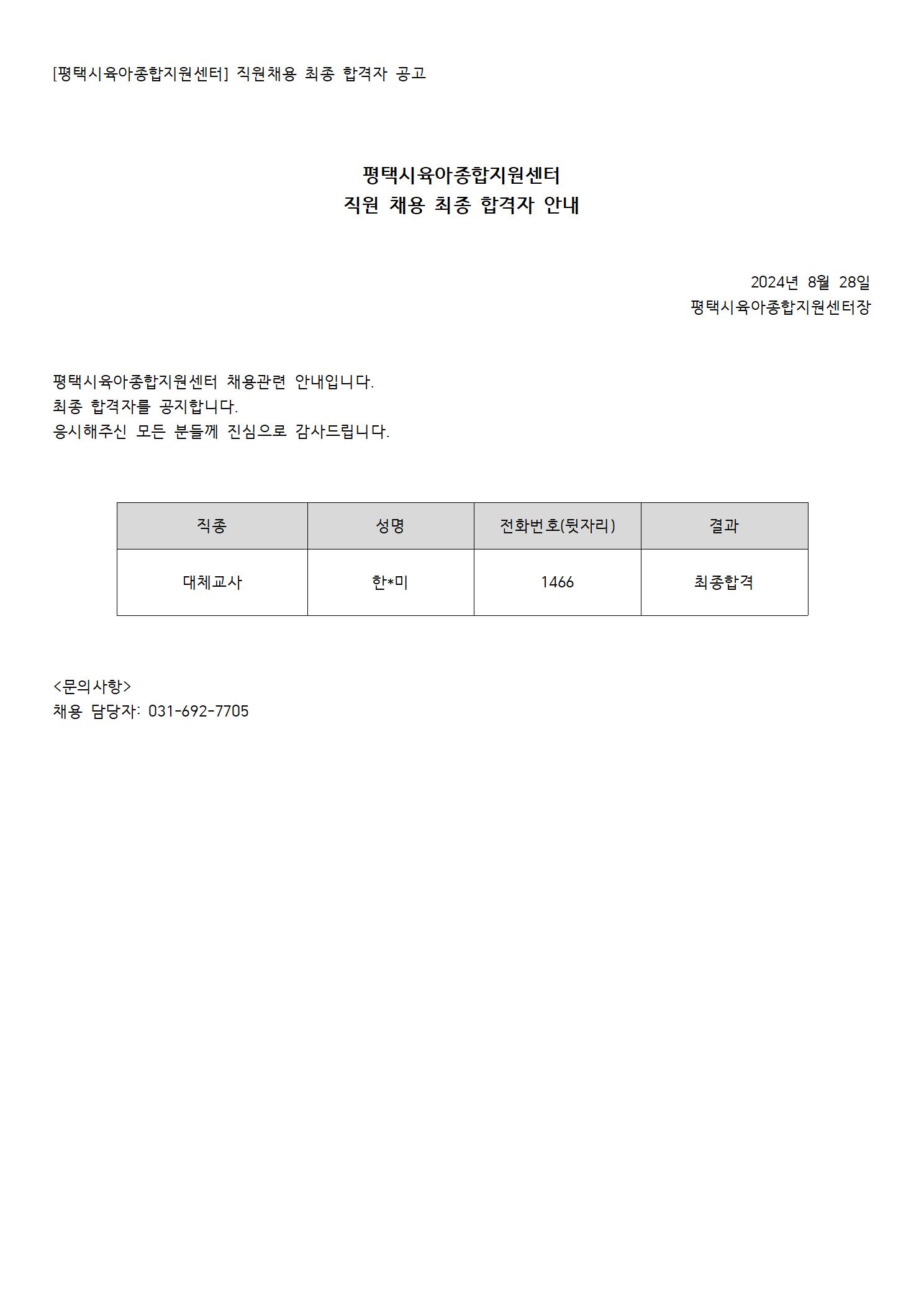 [평택시육아종합지원센터] 직원채용 최종 합격자 공고

평택시육아종합지원센터
직원 채용 최종 합격자 안내

2024년 8월 28일
평택시육아종합지원센터장

평택시육아종합지원센터 채용관련 안내입니다.
최종 합격자를 공지합니다.
응시해주신 모든 분들께 진심으로 감사드립니다.

| 직종 | 성명 | 전화번호(뒷자리) | 결과 |
|---|---|---|---|
| 대체교사 | 한*미 | 1466 | 최종합격 |

<문의사항>
채용 담당자: 031-692-7705